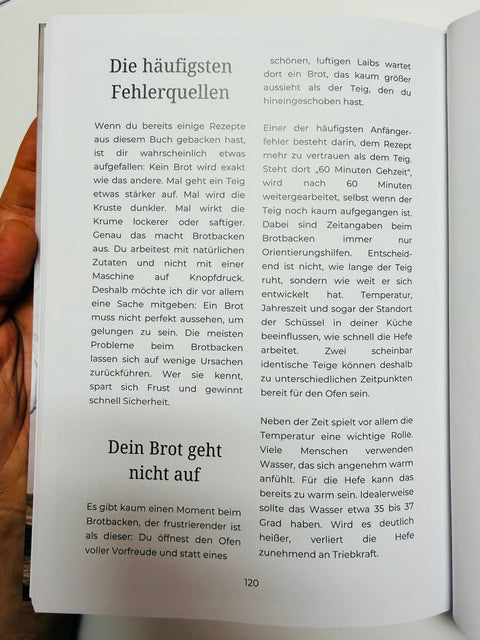 Die häufigsten Fehlerquellen

Wenn du bereits einige Rezepte aus diesem Buch gebacken hast, ist dir wahrscheinlich etwas aufgefallen: Kein Brot wird exakt wie das andere. Mal geht ein Teig etwas stärker auf. Mal wird die Kruste dunkler. Mal wirkt die Krume lockerer oder saftiger. Genau das macht Brotbacken aus. Du arbeitest mit natürlichen Zutaten und nicht mit einer Maschine auf Knopfdruck. Deshalb möchte ich dir vor allem eine Sache mitgeben: Ein Brot muss nicht perfekt aussehen, um gelungen zu sein. Die meisten Probleme beim Brotbacken lassen sich auf wenige Ursachen zurückführen. Wer sie kennt, spart sich Frust und gewinnt schnell Sicherheit.

Dein Brot geht nicht auf

Es gibt kaum einen Moment beim Brotbacken, der frustrierender ist als dieser: Du öffnest den Ofen voller Vorfreude und statt eines schönen, luftigen Laibs wartet dort ein Brot, das kaum größer aussieht als der Teig, den du hineingeschoben hast.

Einer der häufigsten Anfängerfehler besteht darin, dem Rezept mehr zu vertrauen als dem Teig. Steht dort „60 Minuten Gehzeit", wird nach 60 Minuten weitergearbeitet, selbst wenn der Teig noch kaum aufgegangen ist. Dabei sind Zeitangaben beim Brotbacken immer nur Orientierungshilfen. Entscheidend ist nicht, wie lange der Teig ruht, sondern wie weit er sich entwickelt hat. Temperatur, Jahreszeit und sogar der Standort der Schüssel in deiner Küche beeinflussen, wie schnell die Hefe arbeitet. Zwei scheinbar identische Teige können deshalb zu unterschiedlichen Zeitpunkten bereit für den Ofen sein.

Neben der Zeit spielt vor allem die Temperatur eine wichtige Rolle. Viele Menschen verwenden Wasser, das sich angenehm warm anfühlt. Für die Hefe kann das bereits zu warm sein. Idealerweise sollte das Wasser etwa 35 bis 37 Grad haben. Wird es deutlich heißer, verliert die Hefe zunehmend an Triebkraft.

120